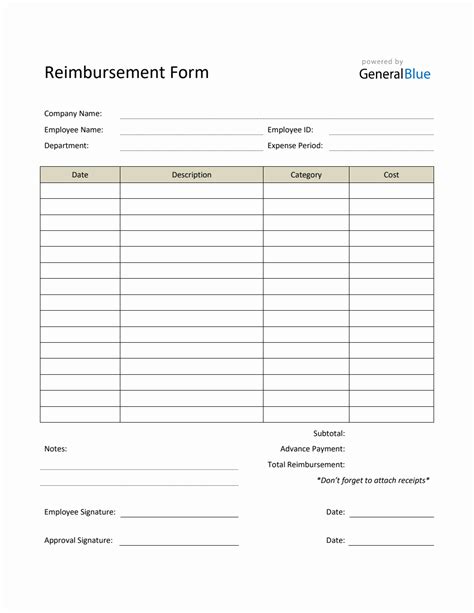 Reimbursement Form

powered by
GeneralBlue

Company Name:
Employee Name:
Employee ID:
Department:
Expense Period:

| Date | Description | Category | Cost |
|---|---|---|---|
| | | | |
| | | | |
| | | | |
| | | | |
| | | | |
| | | | |
| | | | |
| | | | |
| | | | |
| | | | |
| | | | |
| | | | |
| | | | |
| | | | |
| | | | |

Subtotal:
Notes:
Advance Payment:
Total Reimbursement:
*Don't forget to attach receipts*

Employee Signature:
Date:

Approval Signature:
Date: